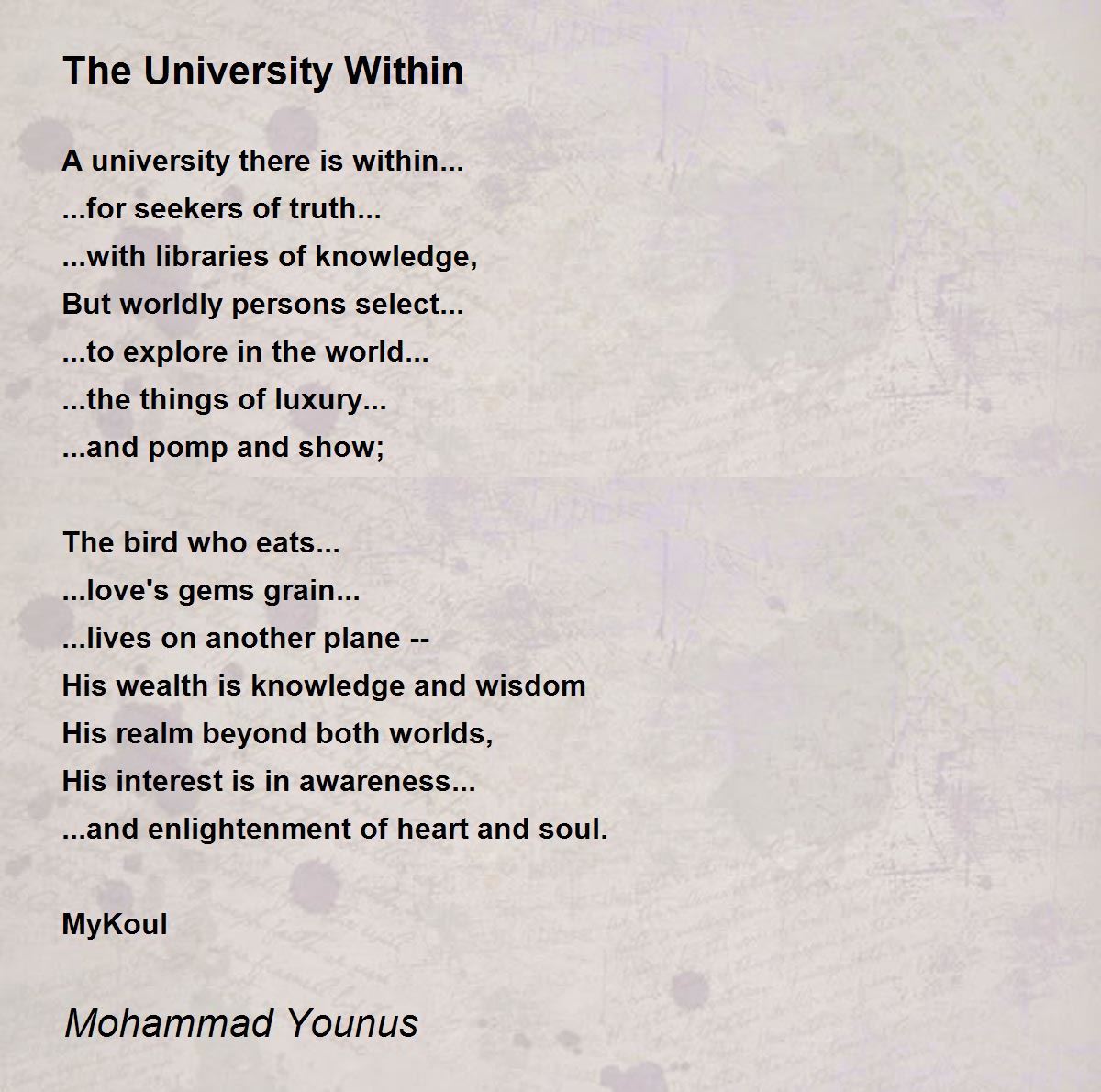 The University Within

A university there is within...
...for seekers of truth...
...with libraries of knowledge,
But worldly persons select...
...to explore in the world...
...the things of luxury...
...and pomp and show;

The bird who eats...
...love's gems grain...
...lives on another plane --
His wealth is knowledge and wisdom
His realm beyond both worlds,
His interest is in awareness...
...and enlightenment of heart and soul.

MyKoul

Mohammad Younus